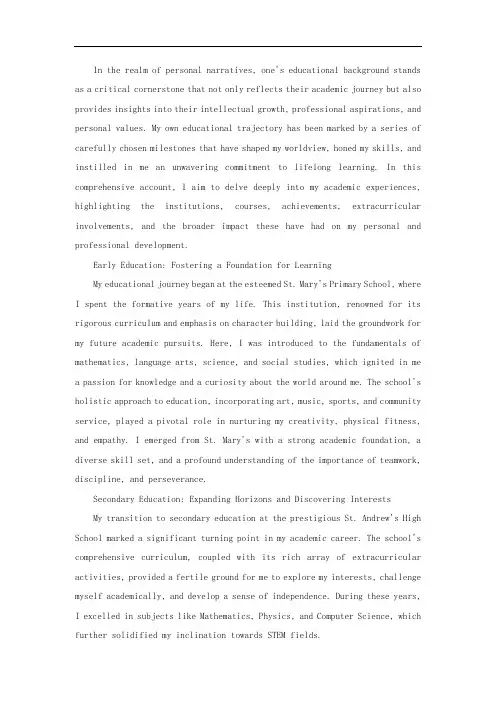 In the realm of personal narratives, one's educational background stands as a critical cornerstone that not only reflects their academic journey but also provides insights into their intellectual growth, professional aspirations, and personal values. My own educational trajectory has been marked by a series of carefully chosen milestones that have shaped my worldview, honed my skills, and instilled in me an unwavering commitment to lifelong learning. In this comprehensive account, I aim to delve deeply into my academic experiences, highlighting the institutions, courses, achievements, extracurricular involvements, and the broader impact these have had on my personal and professional development.

Early Education: Fostering a Foundation for Learning

My educational journey began at the esteemed St. Mary's Primary School, where I spent the formative years of my life. This institution, renowned for its rigorous curriculum and emphasis on character building, laid the groundwork for my future academic pursuits. Here, I was introduced to the fundamentals of mathematics, language arts, science, and social studies, which ignited in me a passion for knowledge and a curiosity about the world around me. The school's holistic approach to education, incorporating art, music, sports, and community service, played a pivotal role in nurturing my creativity, physical fitness, and empathy. I emerged from St. Mary's with a strong academic foundation, a diverse skill set, and a profound understanding of the importance of teamwork, discipline, and perseverance.

Secondary Education: Expanding Horizons and Discovering Interests

My transition to secondary education at the prestigious St. Andrew's High School marked a significant turning point in my academic career. The school's comprehensive curriculum, coupled with its rich array of extracurricular activities, provided a fertile ground for me to explore my interests, challenge myself academically, and develop a sense of independence. During these years, I excelled in subjects like Mathematics, Physics, and Computer Science, which further solidified my inclination towards STEM fields.